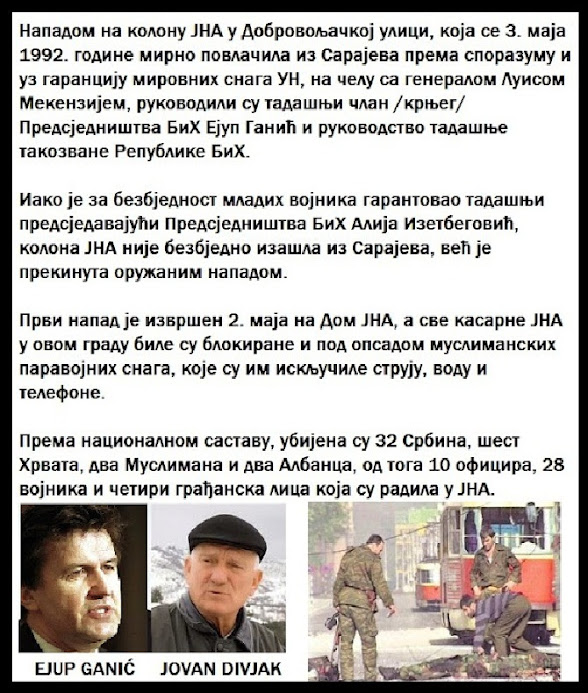 Нападом на колону ЈНА у Добровољачкој улици, која се 3. маја 1992. године мирно повлачила из Сарајева према споразуму и уз гаранцију мировних снага УН, на челу са генералом Луисом Мекензијем, руководили су тадашњи члан /крњег/ Предсједништва БиХ Ејуп Ганић и руководство тадашње такозване Републике БиХ.

Иако је за безбједност младих војника гарантовао тадашњи предсједавајући Предсједништва БиХ Алија Изетбеговић, колона ЈНА није безбједно изашла из Сарајева, већ је прекинута оружаним нападом.

Први напад је извршен 2. маја на Дом ЈНА, а све касарне ЈНА у овом граду биле су блокиране и под опсадом муслиманских паравојних снага, које су им искључиле струју, воду и телефоне.

Према националном саставу, убијена су 32 Србина, шест Хрвата, два Муслимана и два Албанца, од тога 10 официра, 28 војника и четири грађанска лица која су радила у ЈНА.

EJUP GANIĆ JOVAN DIVJAK